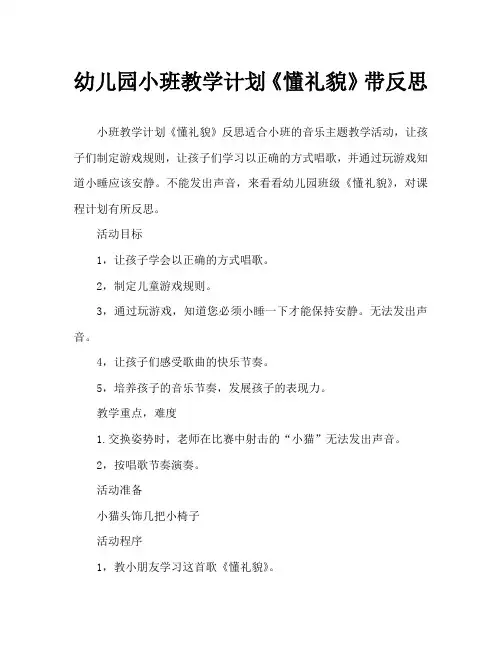 幼儿园小班教学计划《懂礼貌》带反思

小班教学计划《懂礼貌》反思适合小班的音乐主题教学活动，让孩子们制定游戏规则，让孩子们学习以正确的方式唱歌，并通过玩游戏知道小睡应该安静。不能发出声音，来看看幼儿园班级《懂礼貌》，对课程计划有所反思。

活动目标

1，让孩子学会以正确的方式唱歌。

2，制定儿童游戏规则。

3，通过玩游戏，知道您必须小睡一下才能保持安静。无法发出声音。

4，让孩子们感受歌曲的快乐节奏。

5，培养孩子的音乐节奏，发展孩子的表现力。

教学重点，难度

1.交换姿势时，老师在比赛中射击的“小猫”无法发出声音。

2，按唱歌节奏演奏。

活动准备

小猫头饰几把小椅子

活动程序

1，教小朋友学习这首歌《懂礼貌》。